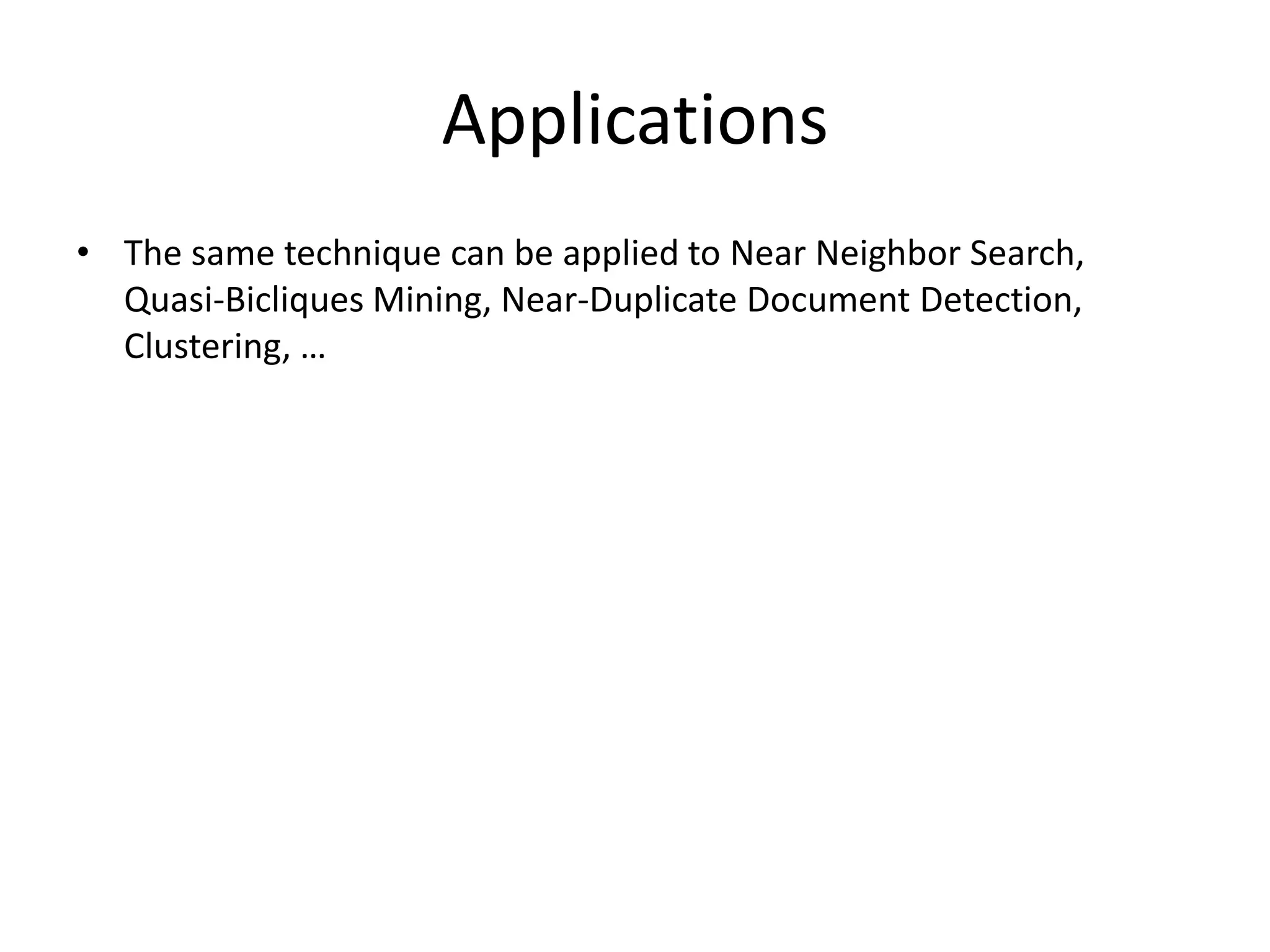 Applications

• The same technique can be applied to Near Neighbor Search, Quasi-Bicliques Mining, Near-Duplicate Document Detection, Clustering, …